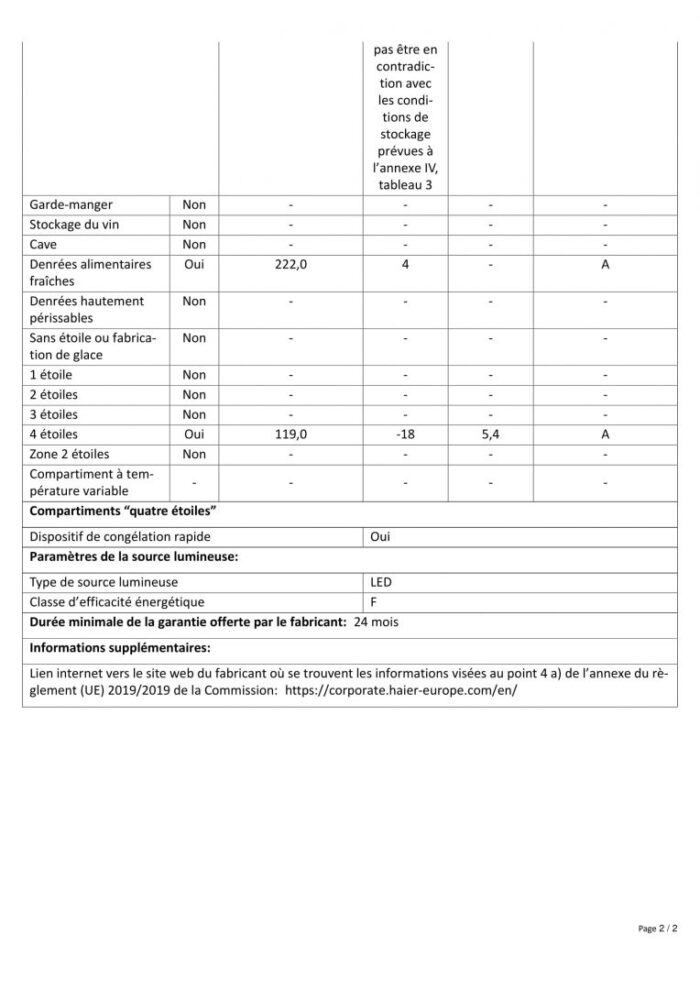 | | | | pas être en contradiction avec les conditions de stockage prévues à l'annexe IV, tableau 3 | | |
|---|---|---|---|---|---|
| Garde-manger | Non | - | - | - | - |
| Stockage du vin | Non | - | - | - | - |
| Cave | Non | - | - | - | - |
| Denrées alimentaires fraîches | Oui | 222,0 | 4 | - | A |
| Denrées hautement périssables | Non | - | - | - | - |
| Sans étoile ou fabrication de glace | Non | - | - | - | - |
| 1 étoile | Non | - | - | - | - |
| 2 étoiles | Non | - | - | - | - |
| 3 étoiles | Non | - | - | - | - |
| 4 étoiles | Oui | 119,0 | -18 | 5,4 | A |
| Zone 2 étoiles | Non | - | - | - | - |
| Compartiment à température variable | - | - | - | - | - |

**Compartiments "quatre étoiles"**

| Dispositif de congélation rapide | Oui |
|---|---|

**Paramètres de la source lumineuse:**

| Type de source lumineuse | LED |
|---|---|
| Classe d'efficacité énergétique | F |

**Durée minimale de la garantie offerte par le fabricant:** 24 mois

**Informations supplémentaires:**

Lien internet vers le site web du fabricant où se trouvent les informations visées au point 4 a) de l'annexe du règlement (UE) 2019/2019 de la Commission: https://corporate.haier-europe.com/en/

Page 2 / 2